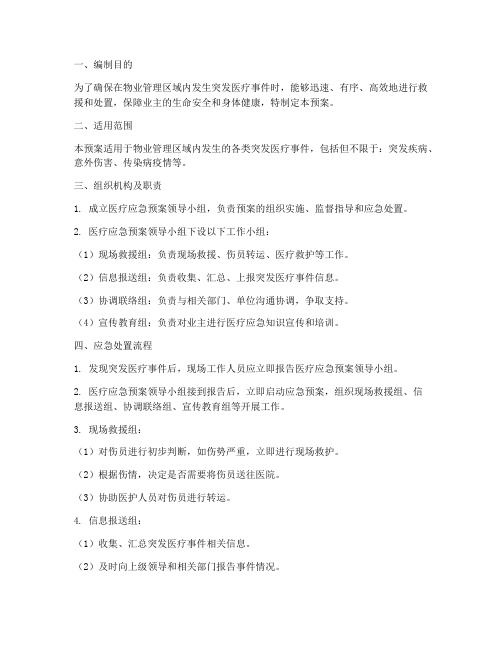 一、编制目的

为了确保在物业管理区域内发生突发医疗事件时，能够迅速、有序、高效地进行救援和处置，保障业主的生命安全和身体健康，特制定本预案。

二、适用范围

本预案适用于物业管理区域内发生的各类突发医疗事件，包括但不限于：突发疾病、意外伤害、传染病疫情等。

三、组织机构及职责

1. 成立医疗应急预案领导小组，负责预案的组织实施、监督指导和应急处置。

2. 医疗应急预案领导小组下设以下工作小组：

（1）现场救援组：负责现场救援、伤员转运、医疗救护等工作。

（2）信息报送组：负责收集、汇总、上报突发医疗事件信息。

（3）协调联络组：负责与相关部门、单位沟通协调，争取支持。

（4）宣传教育组：负责对业主进行医疗应急知识宣传和培训。

四、应急处置流程

1. 发现突发医疗事件后，现场工作人员应立即报告医疗应急预案领导小组。

2. 医疗应急预案领导小组接到报告后，立即启动应急预案，组织现场救援组、信息报送组、协调联络组、宣传教育组等开展工作。

3. 现场救援组：

（1）对伤员进行初步判断，如伤势严重，立即进行现场救护。

（2）根据伤情，决定是否需要将伤员送往医院。

（3）协助医护人员对伤员进行转运。

4. 信息报送组：

（1）收集、汇总突发医疗事件相关信息。

（2）及时向上级领导和相关部门报告事件情况。